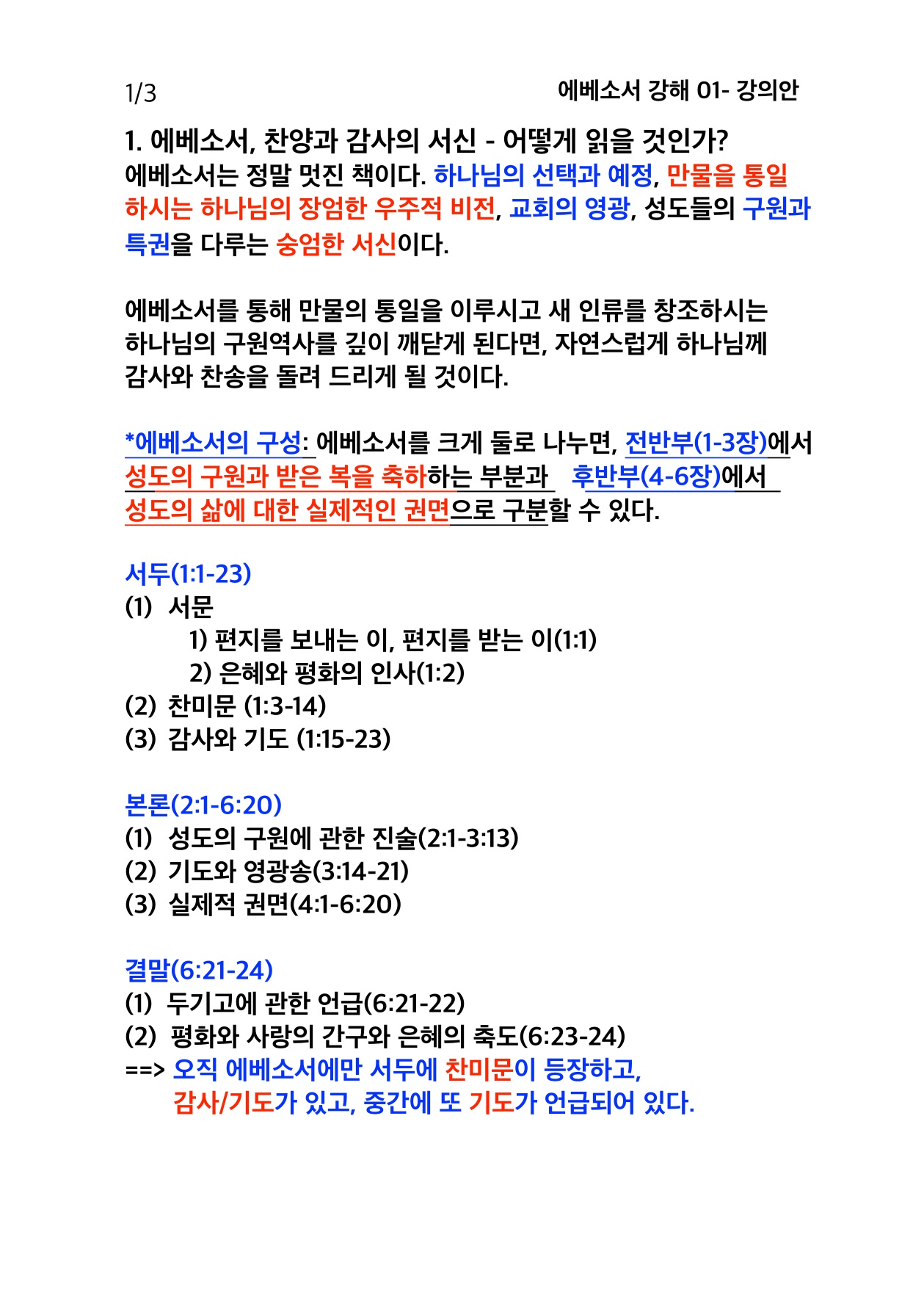 1/3

에베소서 강해 01- 강의안

1. 에베소서, 찬양과 감사의 서신 - 어떻게 읽을 것인가?
에베소서는 정말 멋진 책이다. 하나님의 선택과 예정, 만물을 통일하시는 하나님의 장엄한 우주적 비전, 교회의 영광, 성도들의 구원과 특권을 다루는 숭엄한 서신이다.

에베소서를 통해 만물의 통일을 이루시고 새 인류를 창조하시는 하나님의 구원역사를 깊이 깨닫게 된다면, 자연스럽게 하나님께 감사와 찬송을 돌려 드리게 될 것이다.

*에베소서의 구성: 에베소서를 크게 둘로 나누면, 전반부(1-3장)에서 성도의 구원과 받은 복을 축하하는 부분과 후반부(4-6장)에서 성도의 삶에 대한 실제적인 권면으로 구분할 수 있다.

서두(1:1-23)
(1) 서문
1) 편지를 보내는 이, 편지를 받는 이(1:1)
2) 은혜와 평화의 인사(1:2)
(2) 찬미문 (1:3-14)
(3) 감사와 기도 (1:15-23)

본론(2:1-6:20)
(1) 성도의 구원에 관한 진술(2:1-3:13)
(2) 기도와 영광송(3:14-21)
(3) 실제적 권면(4:1-6:20)

결말(6:21-24)
(1) 두기고에 관한 언급(6:21-22)
(2) 평화와 사랑의 간구와 은혜의 축도(6:23-24)
==> 오직 에베소서에만 서두에 찬미문이 등장하고,
감사/기도가 있고, 중간에 또 기도가 언급되어 있다.